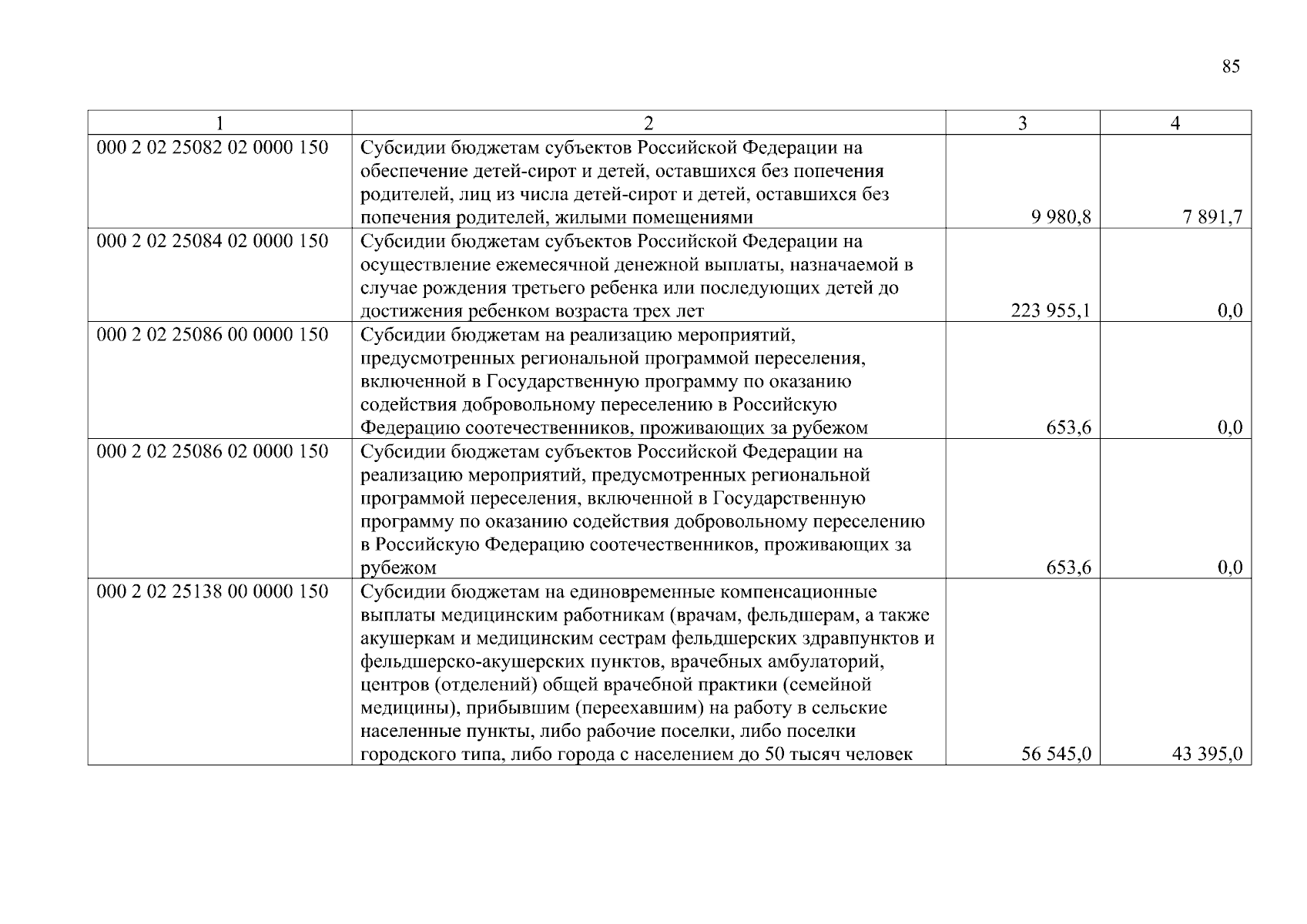 85

| 1 | 2 | 3 | 4 |
|---|---|---|---|
| 000 2 02 25082 02 0000 150 | Субсидии бюджетам субъектов Российской Федерации на обеспечение детей-сирот и детей, оставшихся без попечения родителей, лиц из числа детей-сирот и детей, оставшихся без попечения родителей, жилыми помещениями | 9 980,8 | 7 891,7 |
| 000 2 02 25084 02 0000 150 | Субсидии бюджетам субъектов Российской Федерации на осуществление ежемесячной денежной выплаты, назначаемой в случае рождения третьего ребенка или последующих детей до достижения ребенком возраста трех лет | 223 955,1 | 0,0 |
| 000 2 02 25086 00 0000 150 | Субсидии бюджетам на реализацию мероприятий, предусмотренных региональной программой переселения, включенной в Государственную программу по оказанию содействия добровольному переселению в Российскую Федерацию соотечественников, проживающих за рубежом | 653,6 | 0,0 |
| 000 2 02 25086 02 0000 150 | Субсидии бюджетам субъектов Российской Федерации на реализацию мероприятий, предусмотренных региональной программой переселения, включенной в Государственную программу по оказанию содействия добровольному переселению в Российскую Федерацию соотечественников, проживающих за рубежом | 653,6 | 0,0 |
| 000 2 02 25138 00 0000 150 | Субсидии бюджетам на единовременные компенсационные выплаты медицинским работникам (врачам, фельдшерам, а также акушеркам и медицинским сестрам фельдшерских здравпунктов и фельдшерско-акушерских пунктов, врачебных амбулаторий, центров (отделений) общей врачебной практики (семейной медицины), прибывшим (переехавшим) на работу в сельские населенные пункты, либо рабочие поселки, либо поселки городского типа, либо города с населением до 50 тысяч человек | 56 545,0 | 43 395,0 |